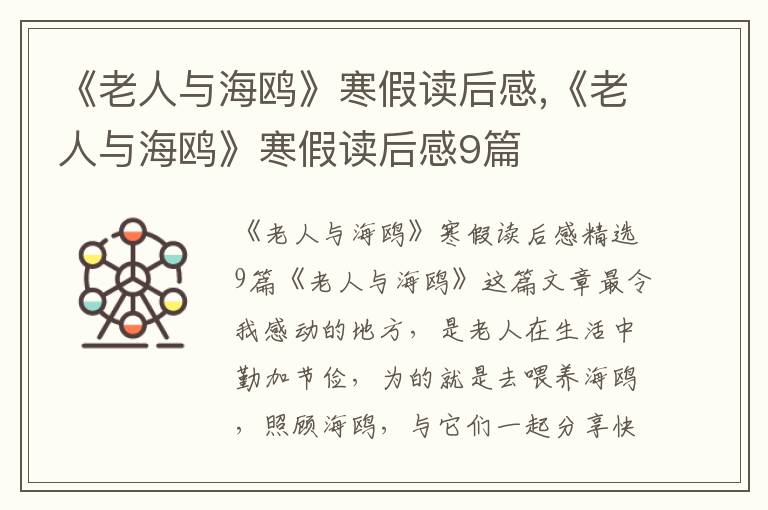 《老人与海鸥》寒假读后感,《老人与海鸥》寒假读后感9篇

《老人与海鸥》寒假读后感精选9篇《老人与海鸥》这篇文章最令我感动的地方，是老人在生活中勤加节俭，为的就是去喂养海鸥，照顾海鸥，与它们一起分享快